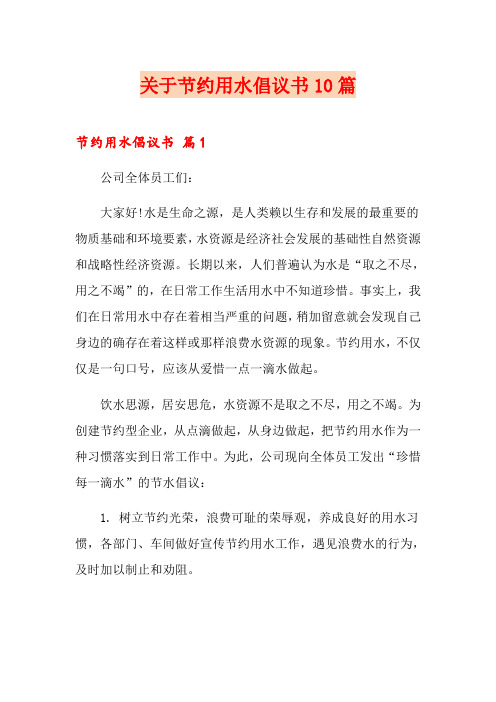 关于节约用水倡议书10篇

节约用水倡议书 篇1

公司全体员工们：

大家好!水是生命之源，是人类赖以生存和发展的最重要的物质基础和环境要素，水资源是经济社会发展的基础性自然资源和战略性经济资源。长期以来，人们普遍认为水是“取之不尽，用之不竭”的，在日常工作生活用水中不知道珍惜。事实上，我们在日常用水中存在着相当严重的问题，稍加留意就会发现自己身边的确存在着这样或那样浪费水资源的现象。节约用水，不仅仅是一句口号，应该从爱惜一点一滴水做起。

饮水思源，居安思危，水资源不是取之不尽，用之不竭。为创建节约型企业，从点滴做起，从身边做起，把节约用水作为一种习惯落实到日常工作中。为此，公司现向全体员工发出“珍惜每一滴水”的节水倡议：

1. 树立节约光荣，浪费可耻的荣辱观，养成良好的用水习惯，各部门、车间做好宣传节约用水工作，遇见浪费水的行为，及时加以制止和劝阻。